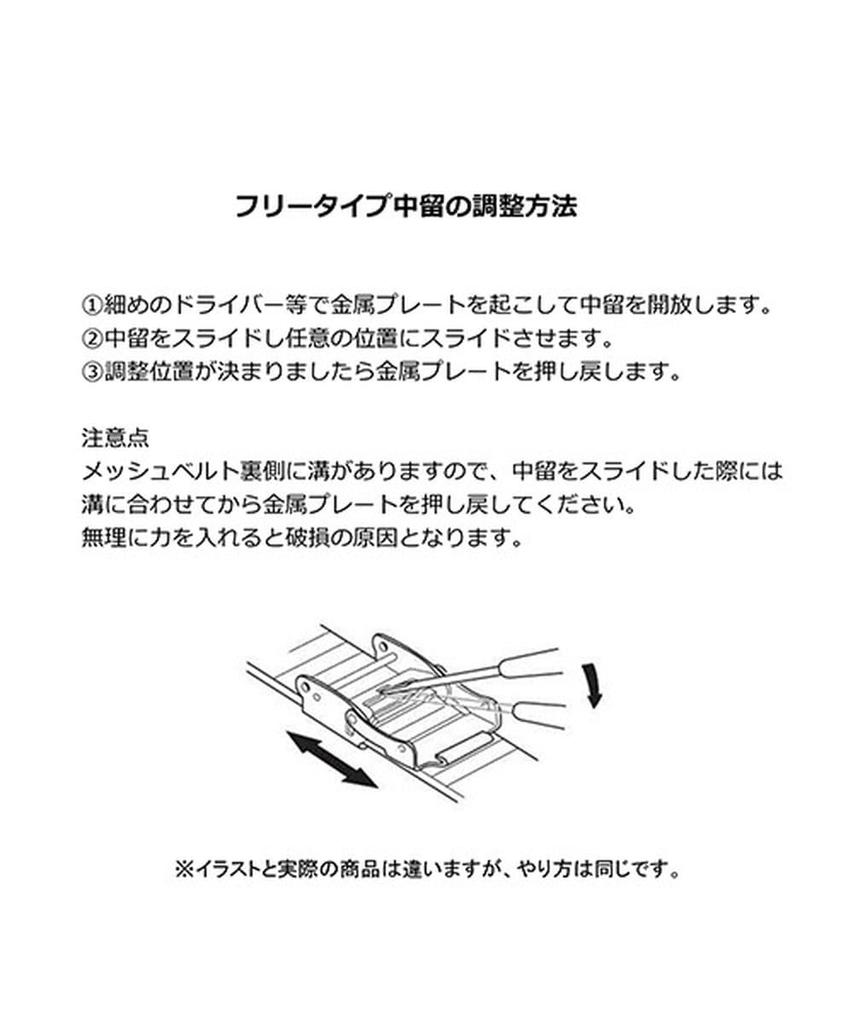 フリータイプ中留の調整方法

①細めのドライバー等で金属プレートを起こして中留を開放します。
②中留をスライドし任意の位置にスライドさせます。
③調整位置が決まりましたら金属プレートを押し戻します。

注意点
メッシュベルト裏側に溝がありますので、中留をスライドした際には溝に合わせてから金属プレートを押し戻してください。
無理に力を入れると破損の原因となります。

※イラストと実際の商品は違いますが、やり方は同じです。